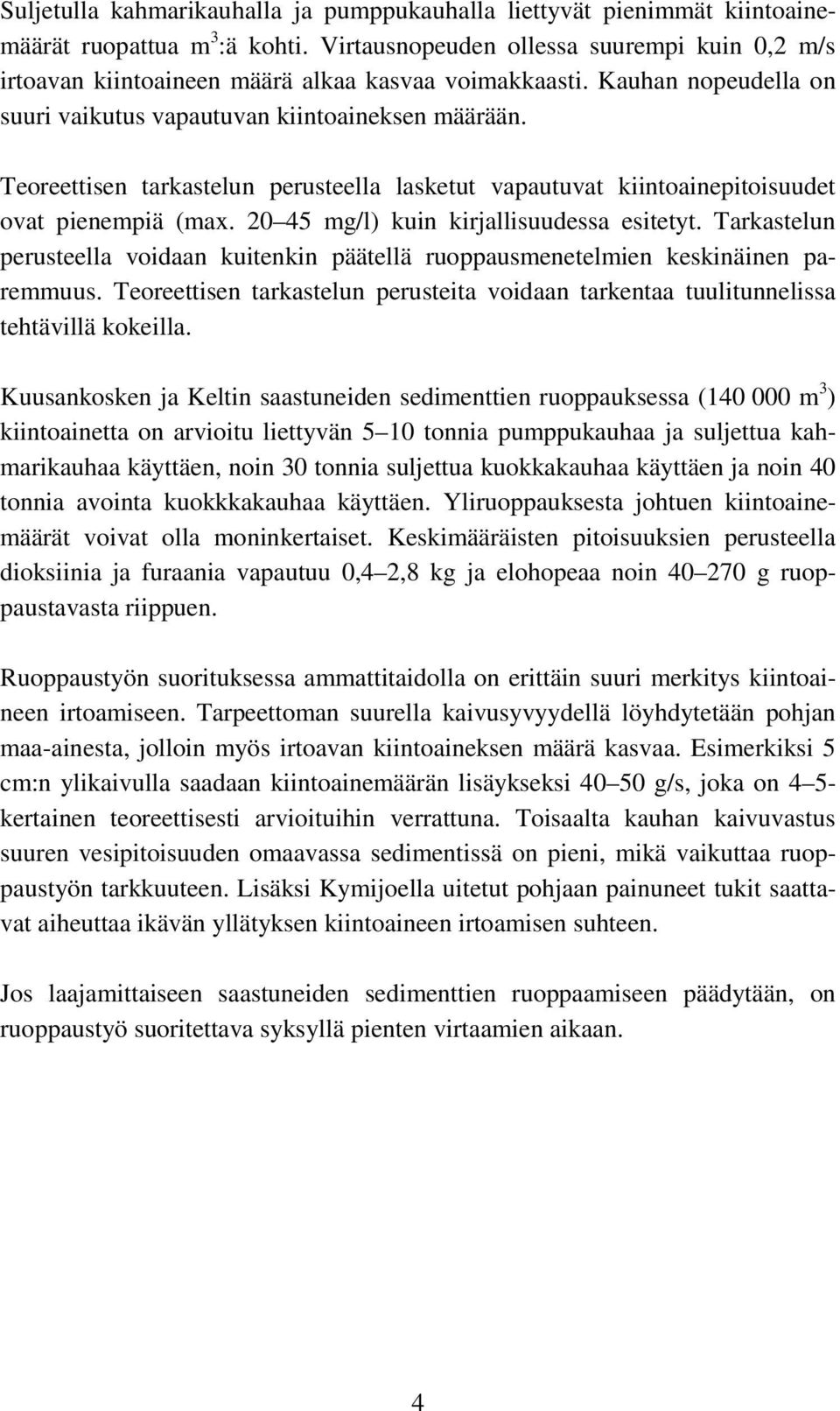 Suljetulla kahmarikauhalla ja pumppukauhalla liettyvät pienimmät kiintoainemäärät ruopattua $m^3$:ä kohti. Virtausnopeuden ollessa suurempi kuin 0,2 m/s irtoavan kiintoaineen määrä alkaa kasvaa voimakkaasti. Kauhan nopeudella on suuri vaikutus vapautuvan kiintoaineksen määrään.

Teoreettisen tarkastelun perusteella lasketut vapautuvat kiintoainepitoisuudet ovat pienempiä (max. 20 45 mg/l) kuin kirjallisuudessa esitetyt. Tarkastelun perusteella voidaan kuitenkin päätellä ruoppausmenetelmien keskinäinen paremmuus. Teoreettisen tarkastelun perusteita voidaan tarkentaa tuulitunnelissa tehtävillä kokeilla.

Kuusankosken ja Keltin saastuneiden sedimenttien ruoppauksessa (140 000 $m^3$) kiintoainetta on arvioitu liettyvän 5 10 tonnia pumppukauhaa ja suljettua kahmarikauhaa käyttäen, noin 30 tonnia suljettua kuokkakauhaa käyttäen ja noin 40 tonnia avointa kuokkkakauhaa käyttäen. Yliruoppauksesta johtuen kiintoainemäärät voivat olla moninkertaiset. Keskimääräisten pitoisuuksien perusteella dioksiinia ja furaania vapautuu 0,4 2,8 kg ja elohopeaa noin 40 270 g ruoppaustavasta riippuen.

Ruoppaustyön suorituksessa ammattitaidolla on erittäin suuri merkitys kiintoaineen irtoamiseen. Tarpeettoman suurella kaivusyvyydellä löyhdytetään pohjan maa-ainesta, jolloin myös irtoavan kiintoaineksen määrä kasvaa. Esimerkiksi 5 cm:n ylikaivulla saadaan kiintoainemäärän lisäykseksi 40 50 g/s, joka on 4 5-kertainen teoreettisesti arvioituihin verrattuna. Toisaalta kauhan kaivuvastus suuren vesipitoisuuden omaavassa sedimentissä on pieni, mikä vaikuttaa ruoppaustyön tarkkuuteen. Lisäksi Kymijoella uitetut pohjaan painuneet tukit saattavat aiheuttaa ikävän yllätyksen kiintoaineen irtoamisen suhteen.

Jos laajamittaiseen saastuneiden sedimenttien ruoppaamiseen päädytään, on ruoppaustyö suoritettava syksyllä pienten virtaamien aikaan.

4